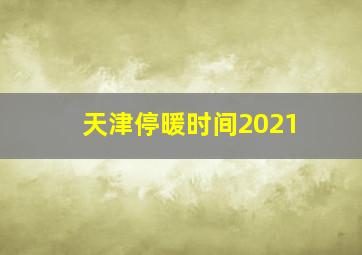 天津停暖时间2021